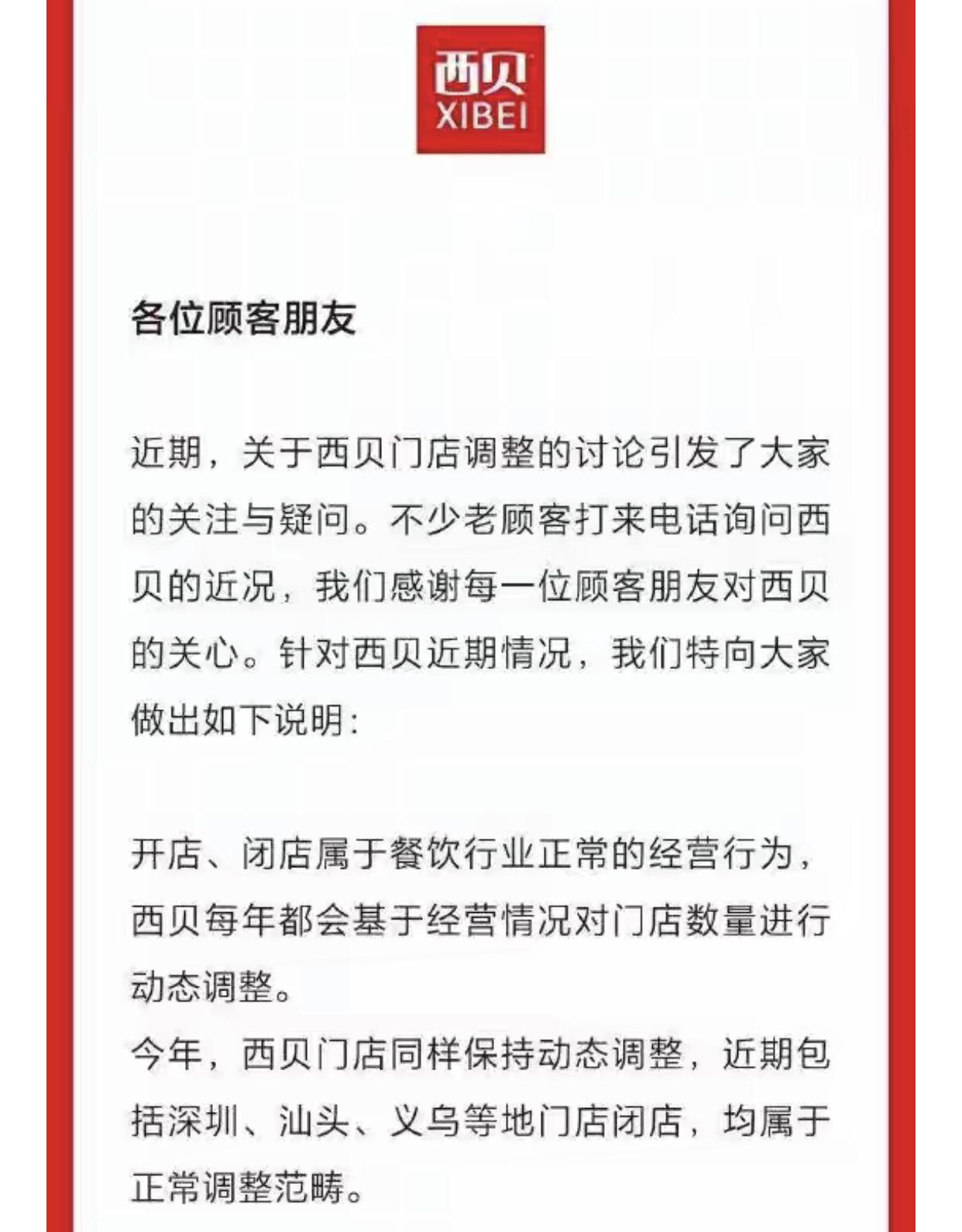 西贝
XIBEI

各位顾客朋友

近期，关于西贝门店调整的讨论引发了大家的关注与疑问。不少老顾客打来电话询问西贝的近况，我们感谢每一位顾客朋友对西贝的关心。针对西贝近期情况，我们特向大家做出如下说明：

开店、闭店属于餐饮行业正常的经营行为，西贝每年都会基于经营情况对门店数量进行动态调整。
今年，西贝门店同样保持动态调整，近期包括深圳、汕头、义乌等地门店闭店，均属于正常调整范畴。